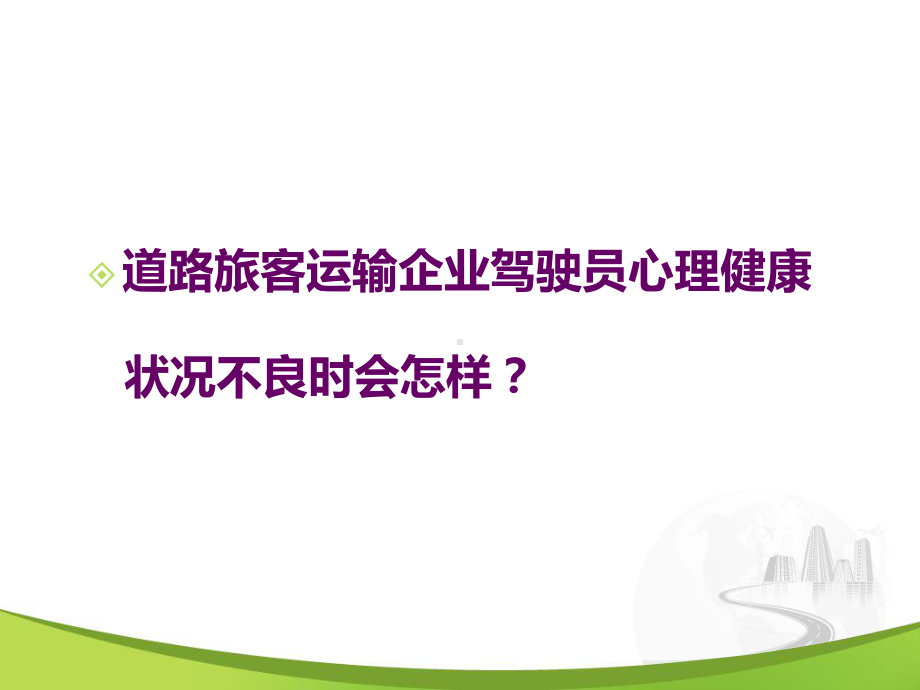 道路旅客运输企业驾驶员心理健康状况不良时会怎样？